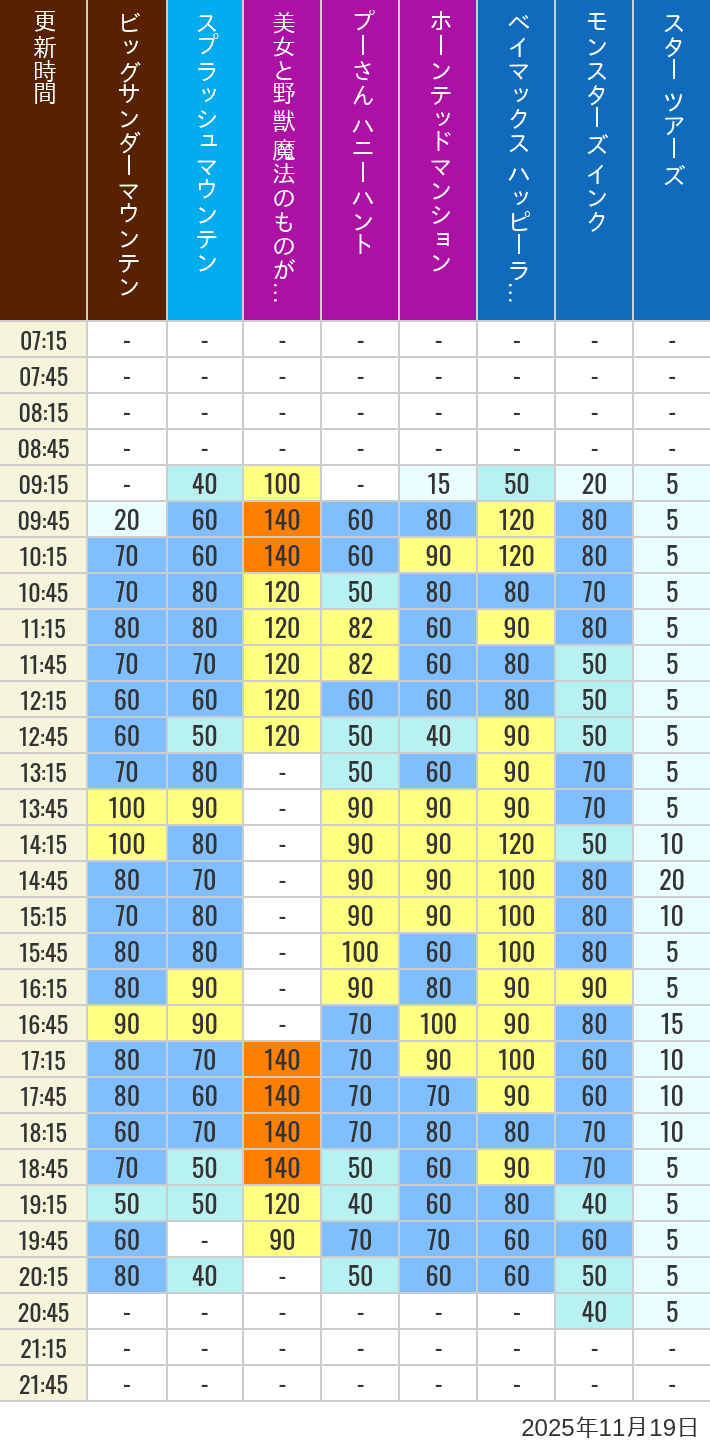 | 更新時間 | ビッグサンダーマウンテン | スプラッシュマウンテン | 美女と野獣 魔法のものが… | プーさん ハニーハント | ホーンテッドマンション | ベイマックス ハッピーラ… | モンスターズインク | スター ツアーズ |
|---|---|---|---|---|---|---|---|---|
| 07:15 | - | - | - | - | - | - | - | - |
| 07:45 | - | - | - | - | - | - | - | - |
| 08:15 | - | - | - | - | - | - | - | - |
| 08:45 | - | - | - | - | - | - | - | - |
| 09:15 | - | 40 | 100 | - | 15 | 50 | 20 | 5 |
| 09:45 | 20 | 60 | 140 | 60 | 80 | 120 | 80 | 5 |
| 10:15 | 70 | 60 | 140 | 60 | 90 | 120 | 80 | 5 |
| 10:45 | 70 | 80 | 120 | 50 | 80 | 80 | 70 | 5 |
| 11:15 | 80 | 80 | 120 | 82 | 60 | 90 | 80 | 5 |
| 11:45 | 70 | 70 | 120 | 82 | 60 | 80 | 50 | 5 |
| 12:15 | 60 | 60 | 120 | 60 | 60 | 80 | 50 | 5 |
| 12:45 | 60 | 50 | 120 | 50 | 40 | 90 | 50 | 5 |
| 13:15 | 70 | 80 | - | 50 | 60 | 90 | 70 | 5 |
| 13:45 | 100 | 90 | - | 90 | 90 | 90 | 70 | 5 |
| 14:15 | 100 | 80 | - | 90 | 90 | 120 | 50 | 10 |
| 14:45 | 80 | 70 | - | 90 | 90 | 100 | 80 | 20 |
| 15:15 | 70 | 80 | - | 90 | 90 | 100 | 80 | 10 |
| 15:45 | 80 | 80 | - | 100 | 60 | 100 | 80 | 5 |
| 16:15 | 80 | 90 | - | 90 | 80 | 90 | 90 | 5 |
| 16:45 | 90 | 90 | - | 70 | 100 | 90 | 80 | 15 |
| 17:15 | 80 | 70 | 140 | 70 | 90 | 100 | 60 | 10 |
| 17:45 | 80 | 60 | 140 | 70 | 70 | 90 | 60 | 10 |
| 18:15 | 60 | 70 | 140 | 70 | 80 | 80 | 70 | 10 |
| 18:45 | 70 | 50 | 140 | 50 | 60 | 90 | 70 | 5 |
| 19:15 | 50 | 50 | 120 | 40 | 60 | 80 | 40 | 5 |
| 19:45 | 60 | - | 90 | 70 | 70 | 60 | 60 | 5 |
| 20:15 | 80 | 40 | - | 50 | 60 | 60 | 50 | 5 |
| 20:45 | - | - | - | - | - | - | 40 | 5 |
| 21:15 | - | - | - | - | - | - | - | - |
| 21:45 | - | - | - | - | - | - | - | - |

2025年11月19日